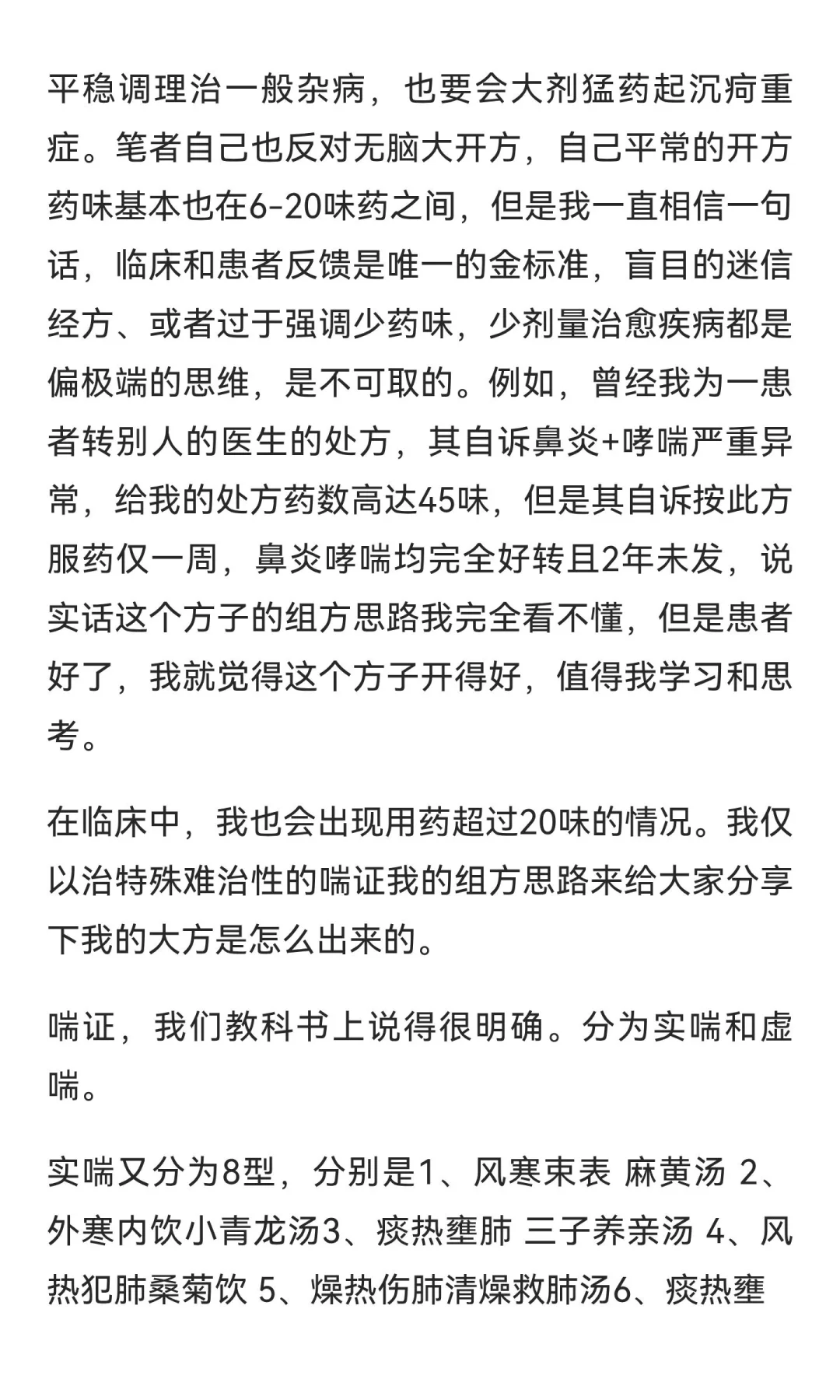 平稳调理治一般杂病，也要会大剂猛药起沉疴重症。笔者自己也反对无脑大开方，自己平常的开方药味基本也在6-20味药之间，但是我一直相信一句话，临床和患者反馈是唯一的金标准，盲目的迷信经方、或者过于强调少药味，少剂量治愈疾病都是偏极端的思维，是不可取的。例如，曾经我为一患者转别人的医生的处方，其自诉鼻炎+哮喘严重异常，给我的处方药数高达45味，但是其自诉按此方服药仅一周，鼻炎哮喘均完全好转且2年未发，说实话这个方子的组方思路我完全看不懂，但是患者好了，我就觉得这个方子开得好，值得我学习和思考。

在临床中，我也会出现用药超过20味的情况。我仅以治特殊难治性的喘证我的组方思路来给大家分享下我的大方是怎么出来的。

喘证，我们教科书上说得很明确。分为实喘和虚喘。

实喘又分为8型，分别是1、风寒束表 麻黄汤 2、外寒内饮小青龙汤3、痰热壅肺 三子养亲汤 4、风热犯肺桑菊饮 5、燥热伤肺清燥救肺汤6、痰热壅